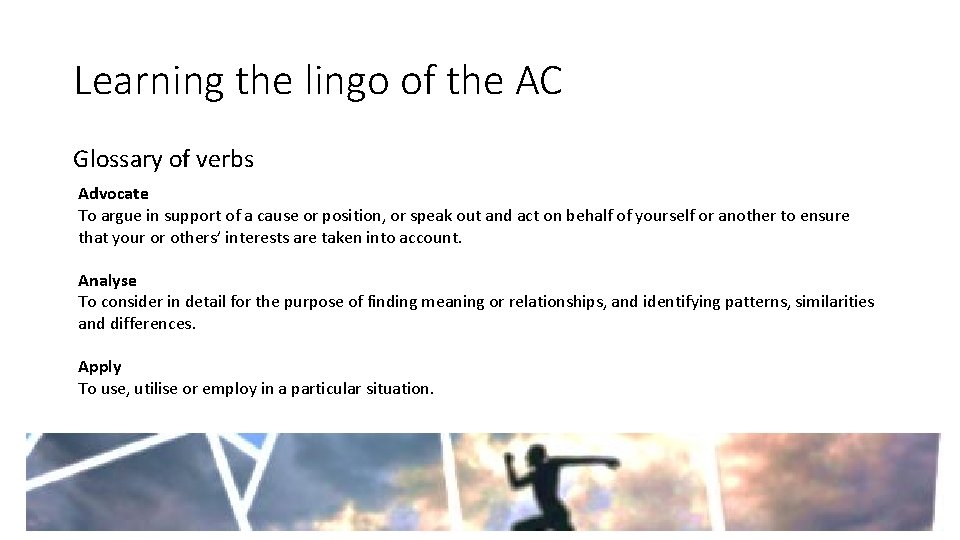 Learning the lingo of the AC

Glossary of verbs

Advocate
To argue in support of a cause or position, or speak out and act on behalf of yourself or another to ensure that your or others' interests are taken into account.

Analyse
To consider in detail for the purpose of finding meaning or relationships, and identifying patterns, similarities and differences.

Apply
To use, utilise or employ in a particular situation.